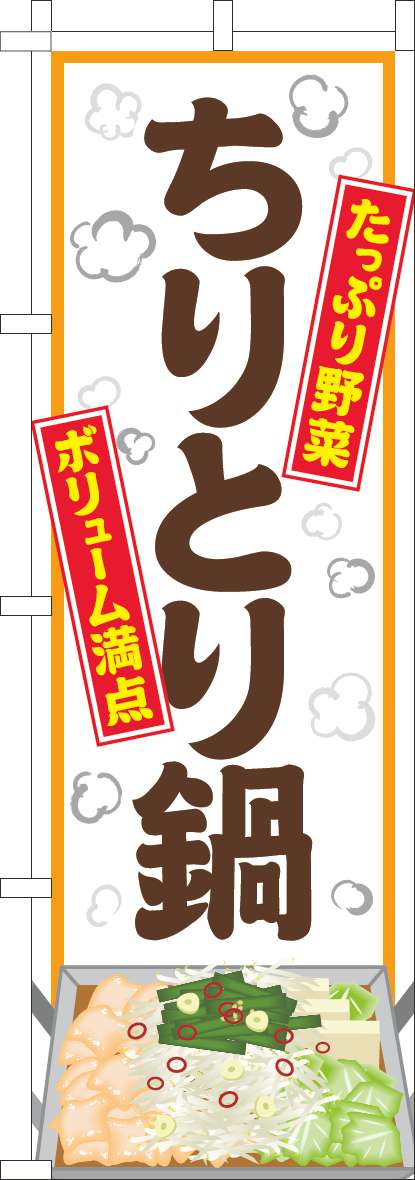 ちりとり鍋

たっぷり野菜

ボリューム満点